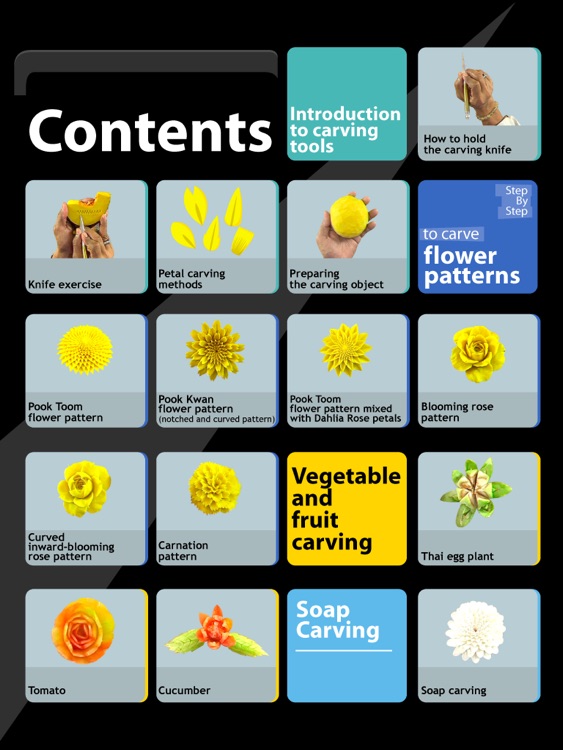 Contents

Introduction to carving tools

How to hold the carving knife

Knife exercise

Petal carving methods

Preparing the carving object

Step By Step

to carve flower patterns

Pook Toom flower pattern

Pook Kwan flower pattern (notched and curved pattern)

Pook Toom flower pattern mixed with Dahlia Rose petals

Blooming rose pattern

Curved inward-blooming rose pattern

Carnation pattern

Vegetable and fruit carving

Thai egg plant

Tomato

Cucumber

Soap Carving

Soap carving